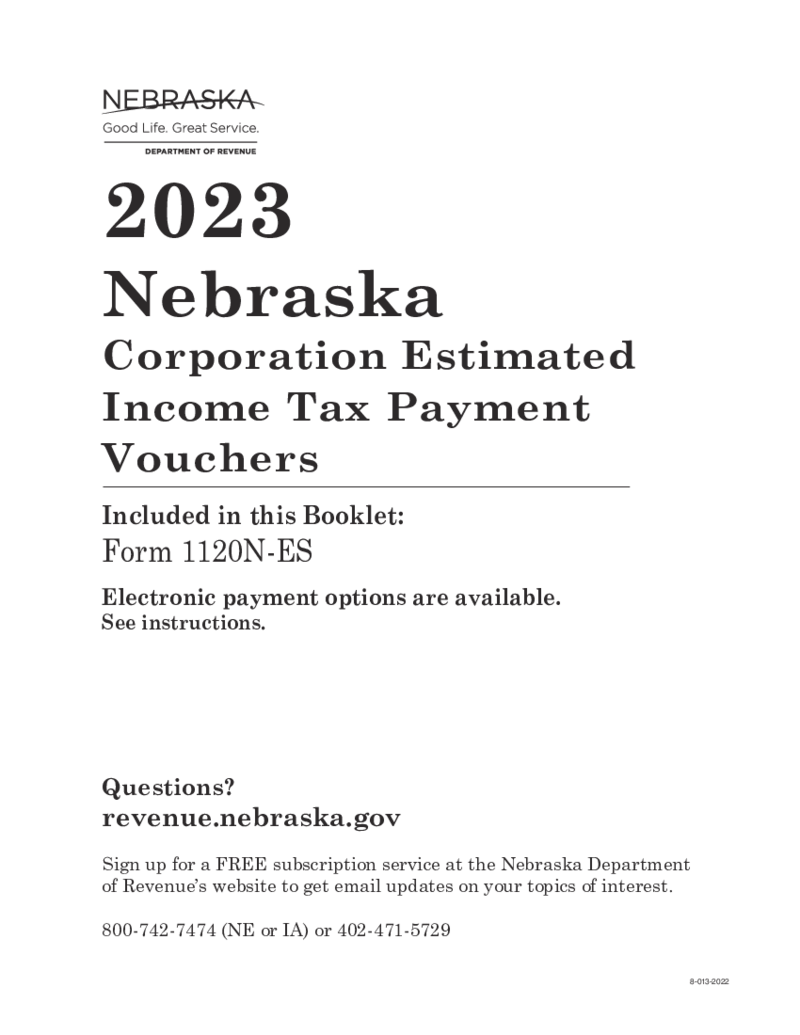 NEBRASKA
Good Life. Great Service.
DEPARTMENT OF REVENUE

2023
Nebraska
Corporation Estimated Income Tax Payment Vouchers

Included in this Booklet:
Form 1120N-ES

Electronic payment options are available.
See instructions.

Questions?
revenue.nebraska.gov

Sign up for a FREE subscription service at the Nebraska Department of Revenue's website to get email updates on your topics of interest.

800-742-7474 (NE or IA) or 402-471-5729

8-013-2022